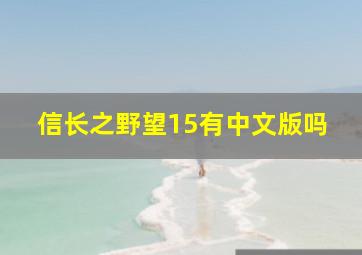 信长之野望15有中文版吗